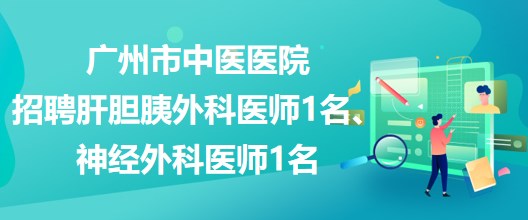 广州市中医医院
招聘肝胆胰外科医师1名、
神经外科医师1名